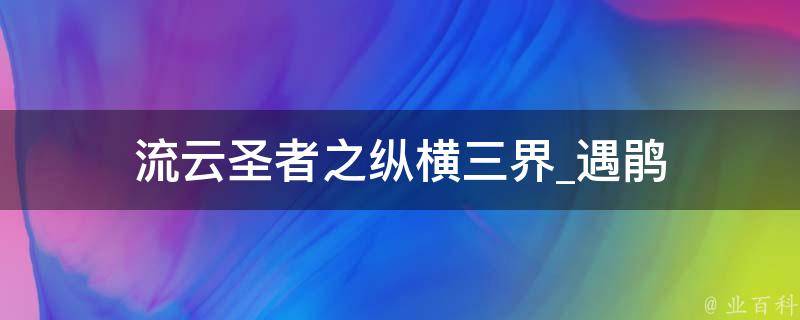 流云圣者之纵横三界_遇鹃

@ 业百科